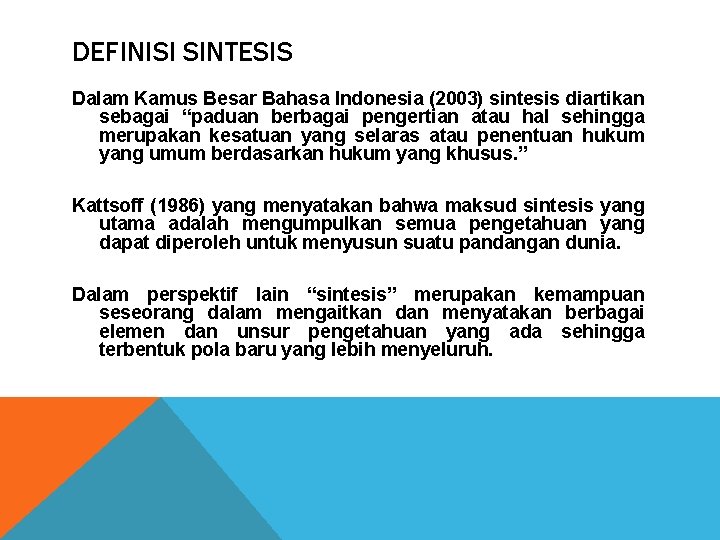 DEFINISI SINTESIS

Dalam Kamus Besar Bahasa Indonesia (2003) sintesis diartikan sebagai “paduan berbagai pengertian atau hal sehingga merupakan kesatuan yang selaras atau penentuan hukum yang umum berdasarkan hukum yang khusus.”

Kattsoff (1986) yang menyatakan bahwa maksud sintesis yang utama adalah mengumpulkan semua pengetahuan yang dapat diperoleh untuk menyusun suatu pandangan dunia.

Dalam perspektif lain “sintesis” merupakan kemampuan seseorang dalam mengaitkan dan menyatakan berbagai elemen dan unsur pengetahuan yang ada sehingga terbentuk pola baru yang lebih menyeluruh.